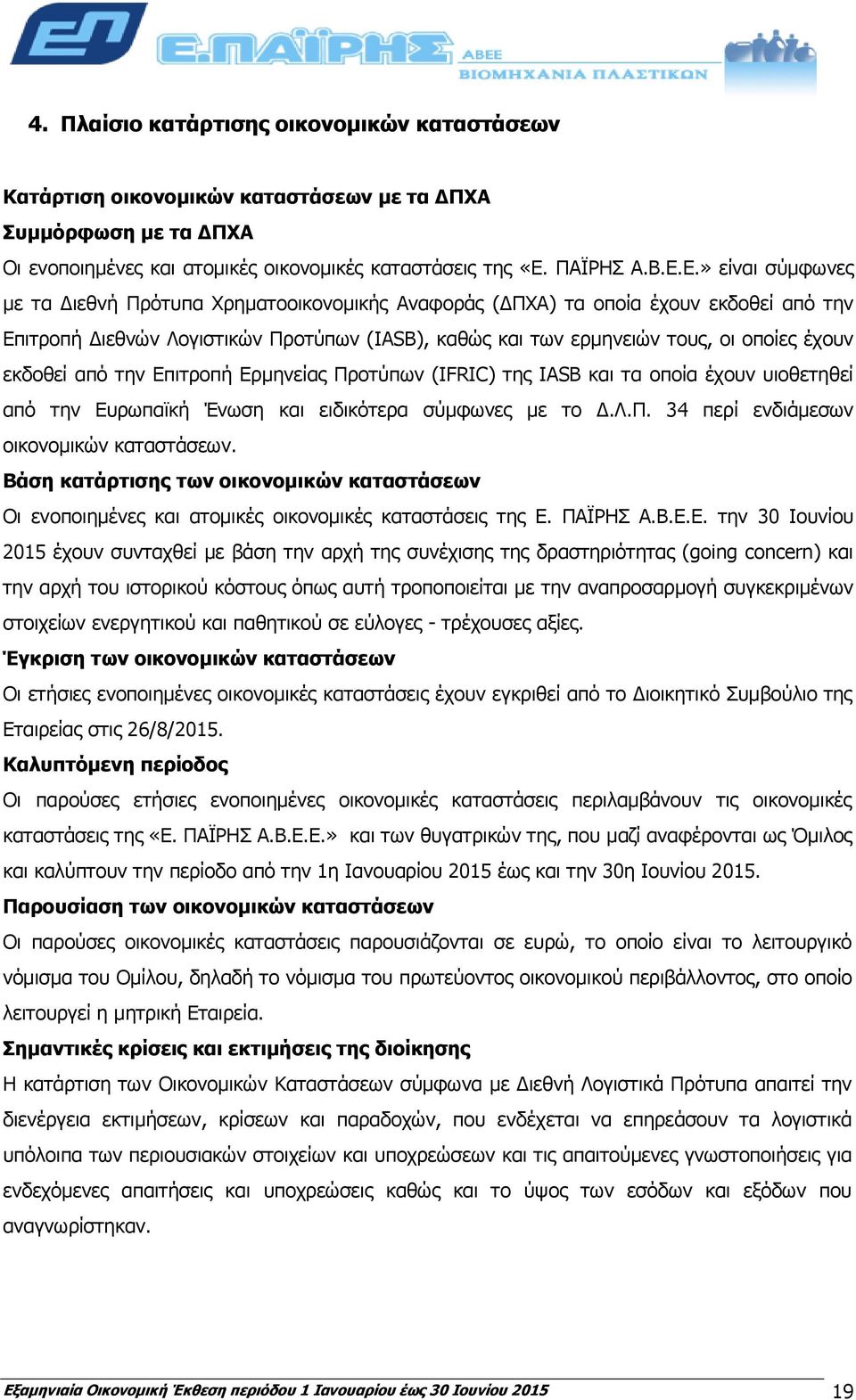 ΕΠ Ε.ΠΑΪΡΗΣ ΑΒΕΕ ΒΙΟΜΗΧΑΝΙΑ ΠΛΑΣΤΙΚΩΝ

4. Πλαίσιο κατάρτισης οικονομικών καταστάσεων

Κατάρτιση οικονομικών καταστάσεων με τα ΔΠΧΑ
Συμμόρφωση με τα ΔΠΧΑ
Οι ενοποιημένες και ατομικές οικονομικές καταστάσεις της «Ε. ΠΑΪΡΗΣ Α.Β.Ε.Ε.» είναι σύμφωνες με τα Διεθνή Πρότυπα Χρηματοοικονομικής Αναφοράς (ΔΠΧΑ) τα οποία έχουν εκδοθεί από την Επιτροπή Διεθνών Λογιστικών Προτύπων (IASB), καθώς και των ερμηνειών τους, οι οποίες έχουν εκδοθεί από την Επιτροπή Ερμηνείας Προτύπων (IFRIC) της IASB και τα οποία έχουν υιοθετηθεί από την Ευρωπαϊκή Ένωση και ειδικότερα σύμφωνες με το Δ.Λ.Π. 34 περί ενδιάμεσων οικονομικών καταστάσεων.
Βάση κατάρτισης των οικονομικών καταστάσεων
Οι ενοποιημένες και ατομικές οικονομικές καταστάσεις της Ε. ΠΑΪΡΗΣ Α.Β.Ε.Ε. την 30 Ιουνίου 2015 έχουν συνταχθεί με βάση την αρχή της συνέχισης της δραστηριότητας (going concern) και την αρχή του ιστορικού κόστους όπως αυτή τροποποιείται με την αναπροσαρμογή συγκεκριμένων στοιχείων ενεργητικού και παθητικού σε εύλογες - τρέχουσες αξίες.
Έγκριση των οικονομικών καταστάσεων
Οι ετήσιες ενοποιημένες οικονομικές καταστάσεις έχουν εγκριθεί από το Διοικητικό Συμβούλιο της Εταιρείας στις 26/8/2015.
Καλυπτόμενη περίοδος
Οι παρούσες ετήσιες ενοποιημένες οικονομικές καταστάσεις περιλαμβάνουν τις οικονομικές καταστάσεις της «Ε. ΠΑΪΡΗΣ Α.Β.Ε.Ε.» και των θυγατρικών της, που μαζί αναφέρονται ως Όμιλος και καλύπτουν την περίοδο από την 1η Ιανουαρίου 2015 έως και την 30η Ιουνίου 2015.
Παρουσίαση των οικονομικών καταστάσεων
Οι παρούσες οικονομικές καταστάσεις παρουσιάζονται σε ευρώ, το οποίο είναι το λειτουργικό νόμισμα του Ομίλου, δηλαδή το νόμισμα του πρωτεύοντος οικονομικού περιβάλλοντος, στο οποίο λειτουργεί η μητρική Εταιρεία.
Σημαντικές κρίσεις και εκτιμήσεις της διοίκησης
Η κατάρτιση των Οικονομικών Καταστάσεων σύμφωνα με Διεθνή Λογιστικά Πρότυπα απαιτεί την διενέργεια εκτιμήσεων, κρίσεων και παραδοχών, που ενδέχεται να επηρεάσουν τα λογιστικά υπόλοιπα των περιουσιακών στοιχείων και υποχρεώσεων και τις απαιτούμενες γνωστοποιήσεις για ενδεχόμενες απαιτήσεις και υποχρεώσεις καθώς και το ύψος των εσόδων και εξόδων που αναγνωρίστηκαν.

Εξαμηνιαία Οικονομική Έκθεση περιόδου 1 Ιανουαρίου έως 30 Ιουνίου 2015 19